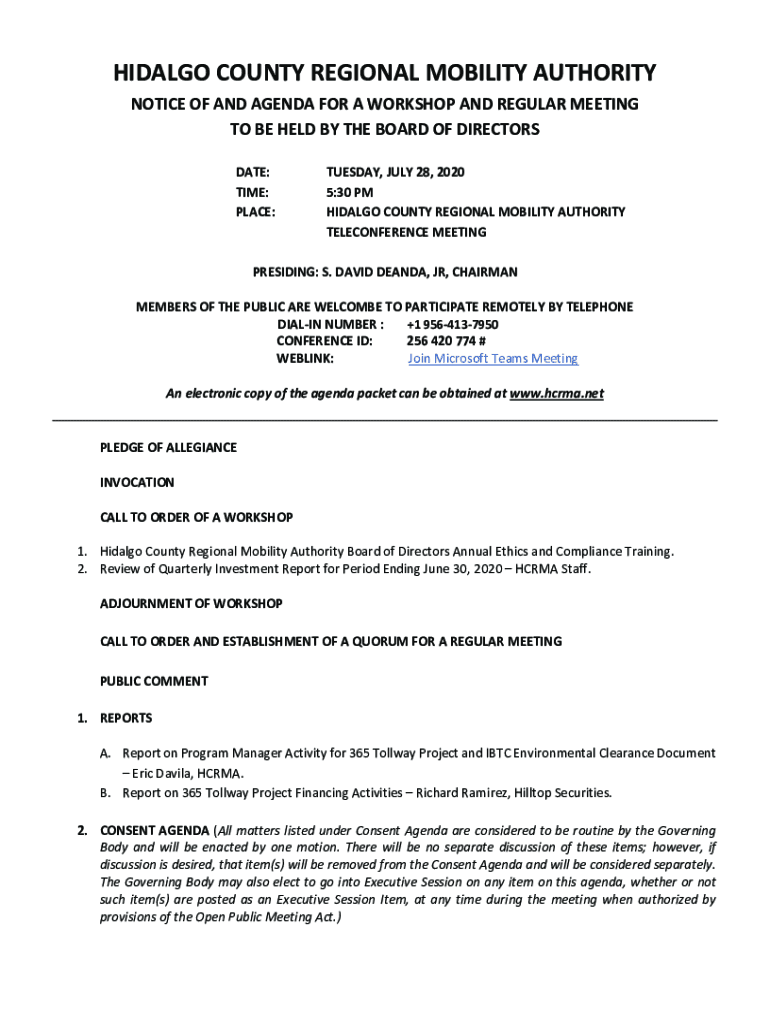 HIDALGO COUNTY REGIONAL MOBILITY AUTHORITY

NOTICE OF AND AGENDA FOR A WORKSHOP AND REGULAR MEETING
TO BE HELD BY THE BOARD OF DIRECTORS

DATE: TUESDAY, JULY 28, 2020
TIME: 5:30 PM
PLACE: HIDALGO COUNTY REGIONAL MOBILITY AUTHORITY TELECONFERENCE MEETING

PRESIDING: S. DAVID DEANDA, JR, CHAIRMAN

MEMBERS OF THE PUBLIC ARE WELCOMBE TO PARTICIPATE REMOTELY BY TELEPHONE
DIAL-IN NUMBER : +1 956-413-7950
CONFERENCE ID: 256 420 774 #
WEBLINK: Join Microsoft Teams Meeting

An electronic copy of the agenda packet can be obtained at www.hcrma.net

PLEDGE OF ALLEGIANCE

INVOCATION

CALL TO ORDER OF A WORKSHOP

1. Hidalgo County Regional Mobility Authority Board of Directors Annual Ethics and Compliance Training.
2. Review of Quarterly Investment Report for Period Ending June 30, 2020 – HCRMA Staff.

ADJOURNMENT OF WORKSHOP

CALL TO ORDER AND ESTABLISHMENT OF A QUORUM FOR A REGULAR MEETING

PUBLIC COMMENT

1. REPORTS

A. Report on Program Manager Activity for 365 Tollway Project and IBTC Environmental Clearance Document – Eric Davila, HCRMA.
B. Report on 365 Tollway Project Financing Activities – Richard Ramirez, Hilltop Securities.

2. CONSENT AGENDA (All matters listed under Consent Agenda are considered to be routine by the Governing Body and will be enacted by one motion. There will be no separate discussion of these items; however, if discussion is desired, that item(s) will be removed from the Consent Agenda and will be considered separately. The Governing Body may also elect to go into Executive Session on any item on this agenda, whether or not such item(s) are posted as an Executive Session Item, at any time during the meeting when authorized by provisions of the Open Public Meeting Act.)